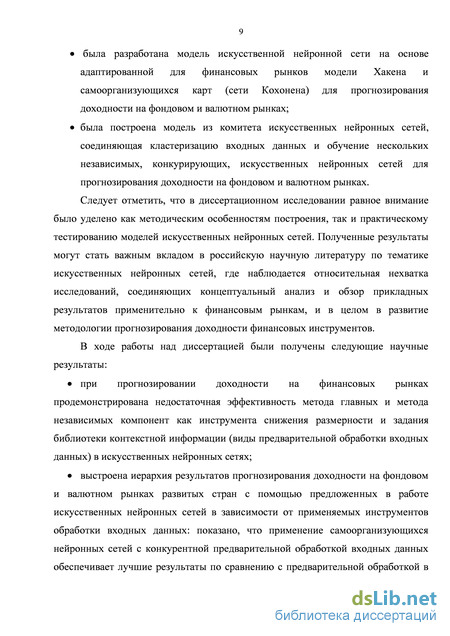 9

• была разработана модель искусственной нейронной сети на основе адаптированной для финансовых рынков модели Хакена и самоорганизующихся карт (сети Кохонена) для прогнозирования доходности на фондовом и валютном рынках;

• была построена модель из комитета искусственных нейронных сетей, соединяющая кластеризацию входных данных и обучение нескольких независимых, конкурирующих, искусственных нейронных сетей для прогнозирования доходности на фондовом и валютном рынках.

Следует отметить, что в диссертационном исследовании равное внимание было уделено как методическим особенностям построения, так и практическому тестированию моделей искусственных нейронных сетей. Полученные результаты могут стать важным вкладом в российскую научную литературу по тематике искусственных нейронных сетей, где наблюдается относительная нехватка исследований, соединяющих концептуальный анализ и обзор прикладных результатов применительно к финансовым рынкам, и в целом в развитие методологии прогнозирования доходности финансовых инструментов.

В ходе работы над диссертацией были получены следующие научные результаты:

• при прогнозировании доходности на финансовых рынках продемонстрирована недостаточная эффективность метода главных и метода независимых компонент как инструмента снижения размерности и задания библиотеки контекстной информации (виды предварительной обработки входных данных) в искусственных нейронных сетях;

• выстроена иерархия результатов прогнозирования доходности на фондовом и валютном рынках развитых стран с помощью предложенных в работе искусственных нейронных сетей в зависимости от применяемых инструментов обработки входных данных: показано, что применение самоорганизующихся нейронных сетей с конкурентной предварительной обработкой входных данных обеспечивает лучшие результаты по сравнению с предварительной обработкой в

dsLib.net
библиотека диссертаций